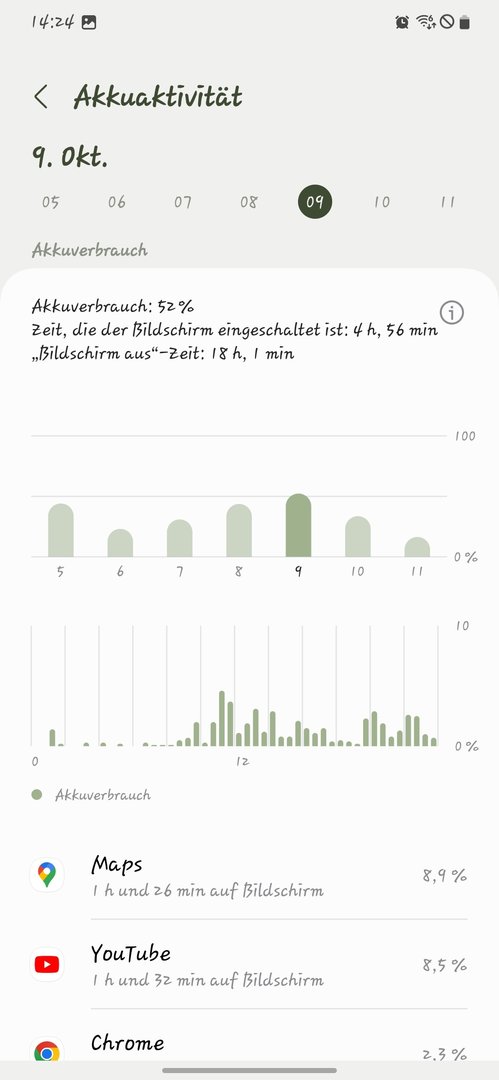 14:24

Akkuaktivität

9. Okt.

05 06 07 08 09 10 11

Akkuverbrauch

Akkuverbrauch: 52 %
Zeit, die der Bildschirm eingeschaltet ist: 4 h, 56 min
„Bildschirm aus"-Zeit: 18 h, 1 min

100
0 %
5 6 7 8 9 10 11

10
0 %
0 12

Akkuverbrauch

Maps
1 h und 26 min auf Bildschirm
8,9 %

YouTube
1 h und 32 min auf Bildschirm
8,5 %

Chrome
2,3 %